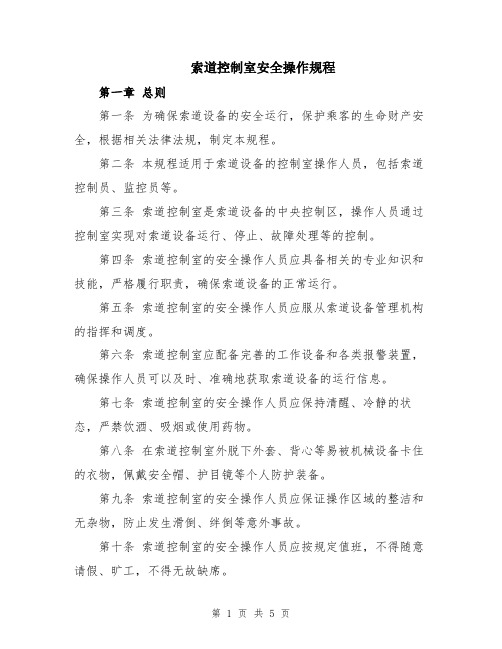 索道控制室安全操作规程

第一章 总则

第一条 为确保索道设备的安全运行，保护乘客的生命财产安全，根据相关法律法规，制定本规程。

第二条 本规程适用于索道设备的控制室操作人员，包括索道控制员、监控员等。

第三条 索道控制室是索道设备的中央控制区，操作人员通过控制室实现对索道设备运行、停止、故障处理等的控制。

第四条 索道控制室的安全操作人员应具备相关的专业知识和技能，严格履行职责，确保索道设备的正常运行。

第五条 索道控制室的安全操作人员应服从索道设备管理机构的指挥和调度。

第六条 索道控制室应配备完善的工作设备和各类报警装置，确保操作人员可以及时、准确地获取索道设备的运行信息。

第七条 索道控制室的安全操作人员应保持清醒、冷静的状态，严禁饮酒、吸烟或使用药物。

第八条 在索道控制室外脱下外套、背心等易被机械设备卡住的衣物，佩戴安全帽、护目镜等个人防护装备。

第九条 索道控制室的安全操作人员应保证操作区域的整洁和无杂物，防止发生滑倒、绊倒等意外事故。

第十条 索道控制室的安全操作人员应按规定值班，不得随意请假、旷工，不得无故缺席。

第 1 页 共 5 页